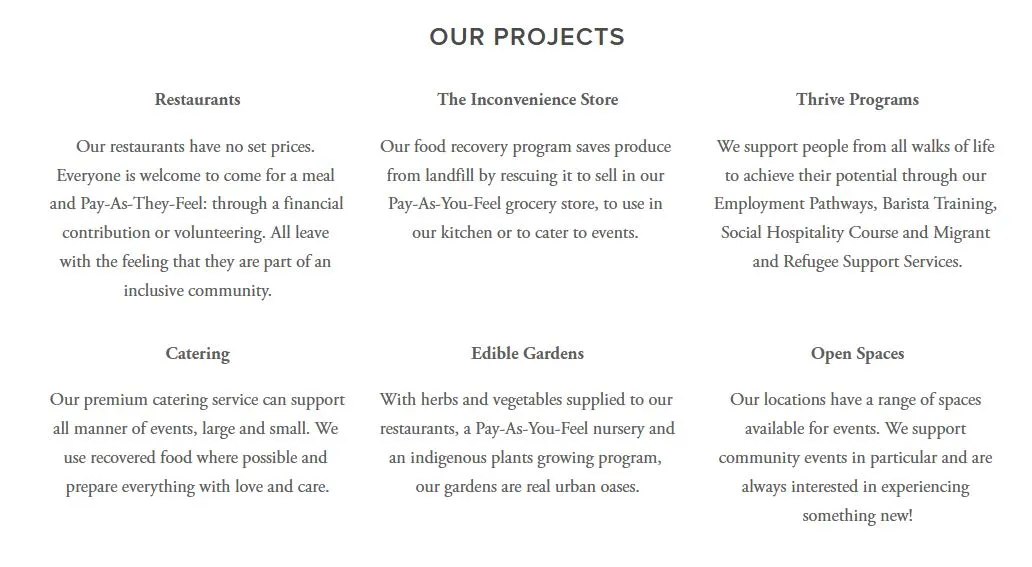 OUR PROJECTS

Restaurants

Our restaurants have no set prices. Everyone is welcome to come for a meal and Pay-As-They-Feel: through a financial contribution or volunteering. All leave with the feeling that they are part of an inclusive community.

The Inconvenience Store

Our food recovery program saves produce from landfill by rescuing it to sell in our Pay-As-You-Feel grocery store, to use in our kitchen or to cater to events.

Thrive Programs

We support people from all walks of life to achieve their potential through our Employment Pathways, Barista Training, Social Hospitality Course and Migrant and Refugee Support Services.

Catering

Our premium catering service can support all manner of events, large and small. We use recovered food where possible and prepare everything with love and care.

Edible Gardens

With herbs and vegetables supplied to our restaurants, a Pay-As-You-Feel nursery and an indigenous plants growing program, our gardens are real urban oases.

Open Spaces

Our locations have a range of spaces available for events. We support community events in particular and are always interested in experiencing something new!